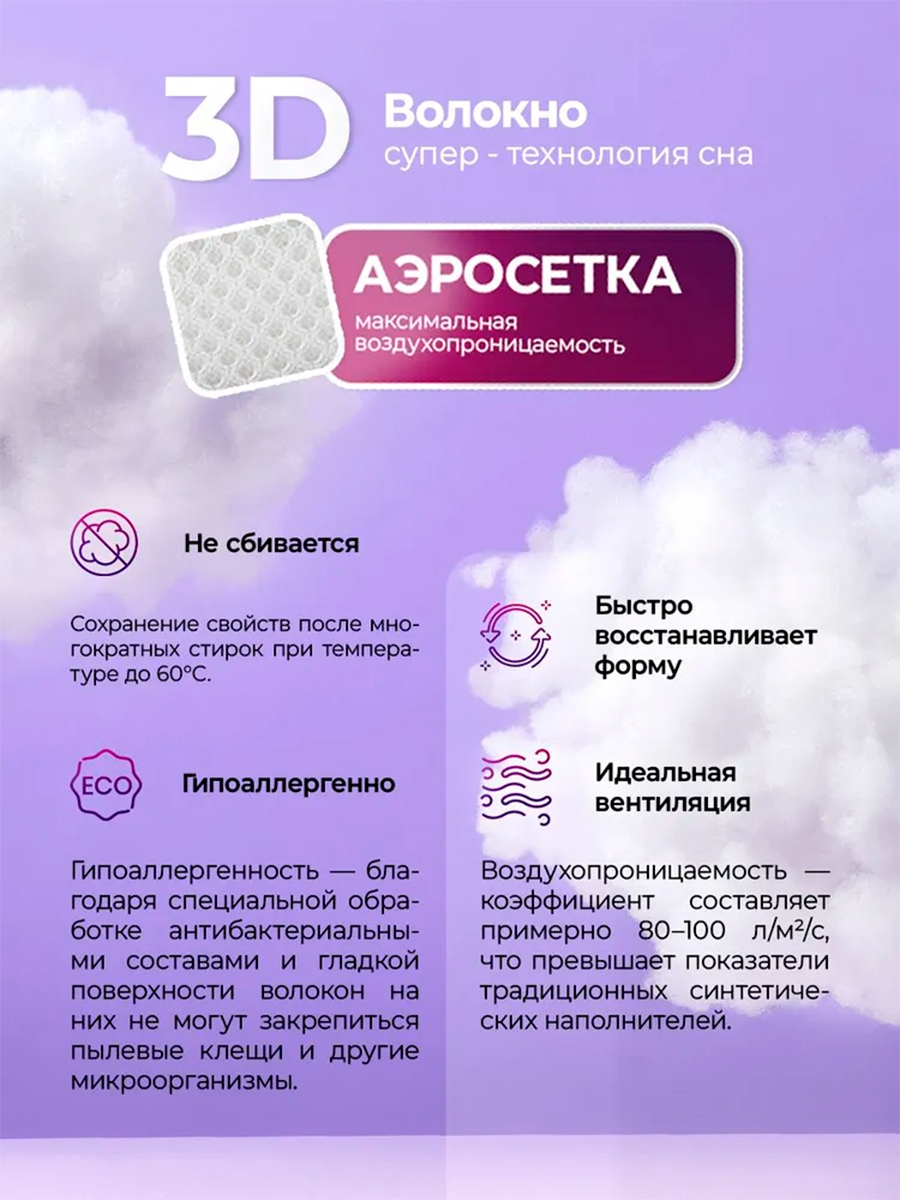 3D Волокно
супер - технология сна

АЭРОСЕТКА
максимальная воздухопроницаемость

Не сбивается

Сохранение свойств после многократных стирок при температуре до 60°C.

ECO

Гипоаллергенно

Гипоаллергенность — благодаря специальной обработке антибактериальными составами и гладкой поверхности волокон на них не могут закрепиться пылевые клещи и другие микроорганизмы.

Быстро восстанавливает форму

Идеальная вентиляция

Воздухопроницаемость — коэффициент составляет примерно 80–100 л/м²/с, что превышает показатели традиционных синтетических наполнителей.